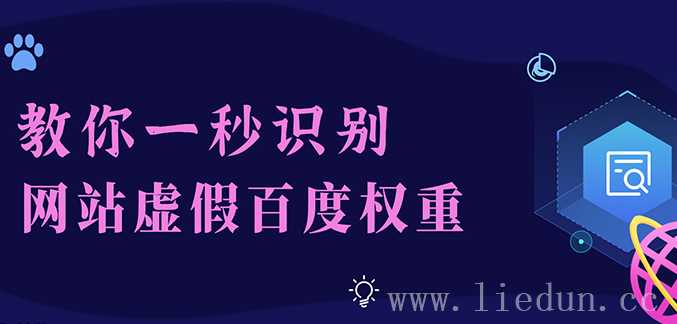 教你一秒识别
网站虚假百度权重

www.liedun.cc